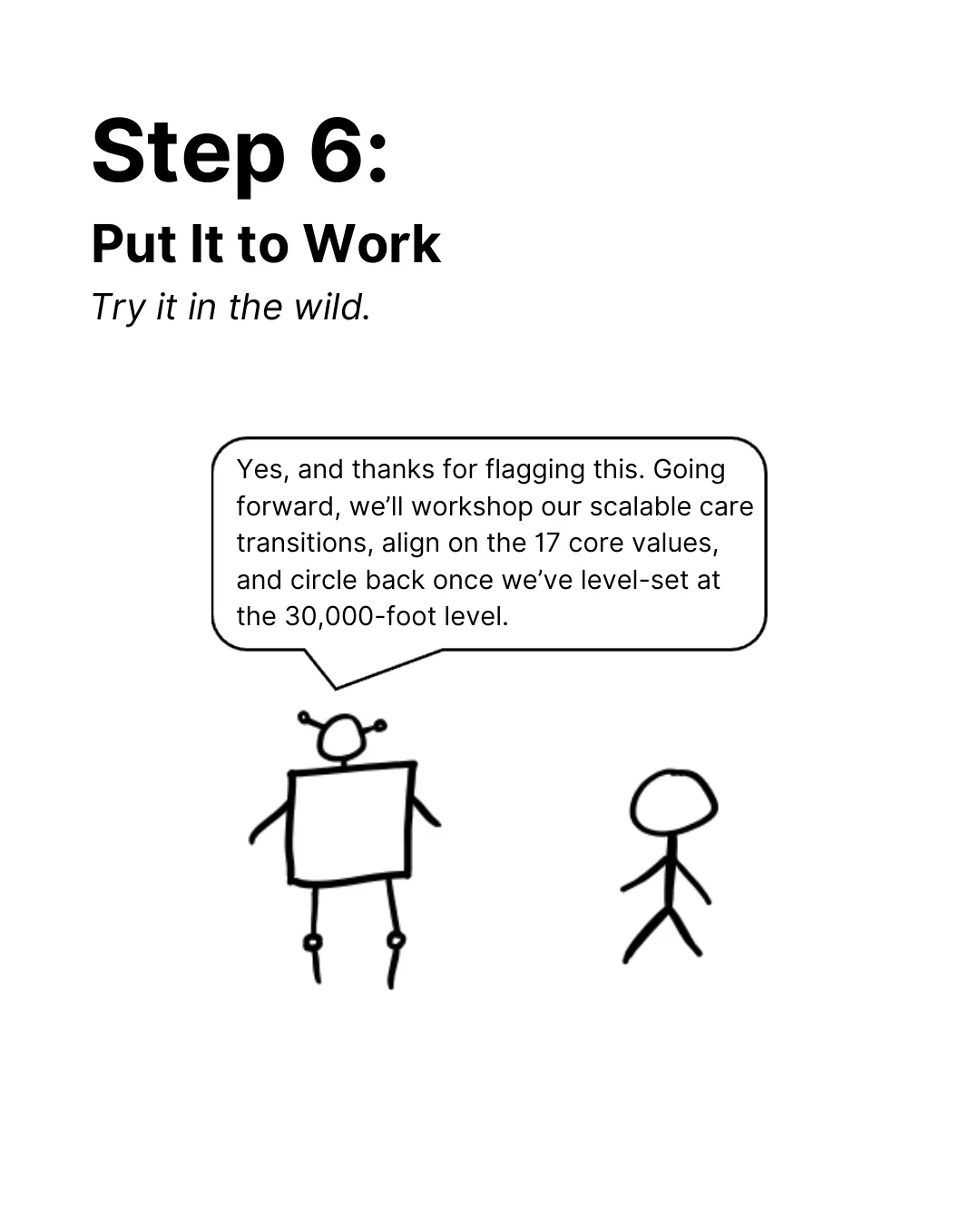 Step 6:

Put It to Work

Try it in the wild.

Yes, and thanks for flagging this. Going forward, we'll workshop our scalable care transitions, align on the 17 core values, and circle back once we've level-set at the 30,000-foot level.